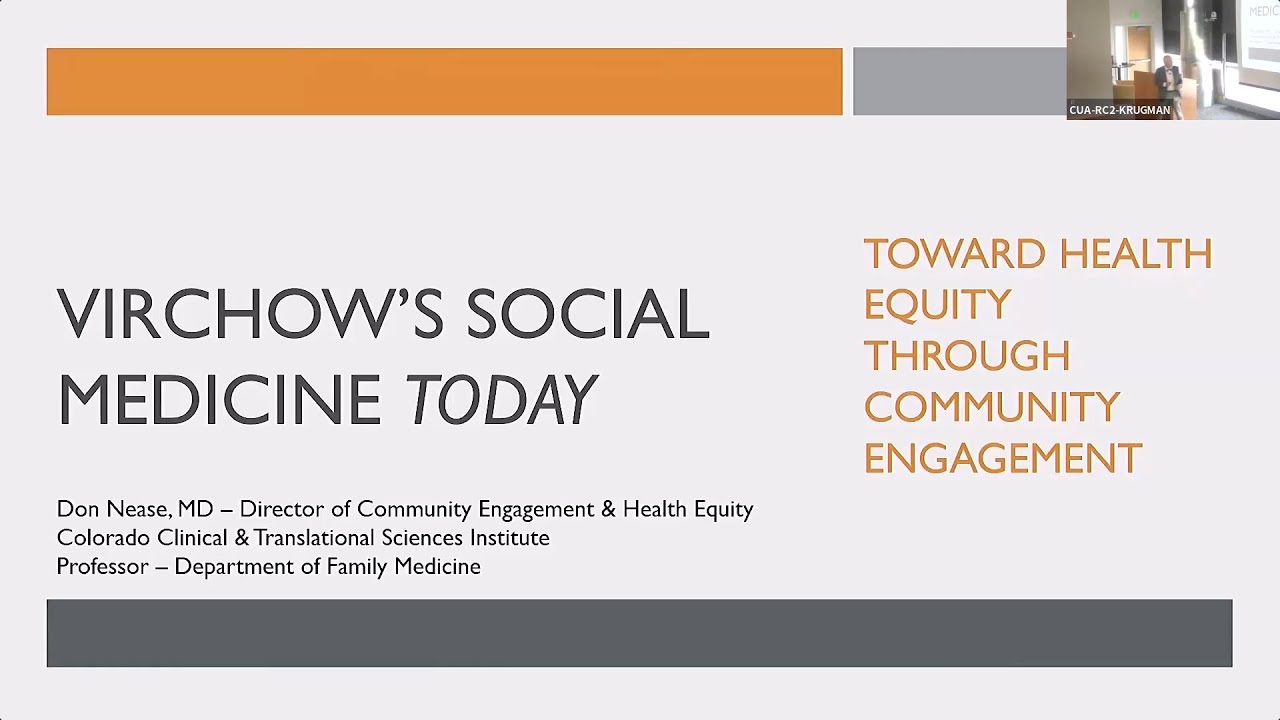 CUA-RC2-KRUGMAN

VIRCHOW'S SOCIAL MEDICINE TODAY

Don Nease, MD – Director of Community Engagement & Health Equity
Colorado Clinical & Translational Sciences Institute
Professor – Department of Family Medicine

TOWARD HEALTH EQUITY THROUGH COMMUNITY ENGAGEMENT